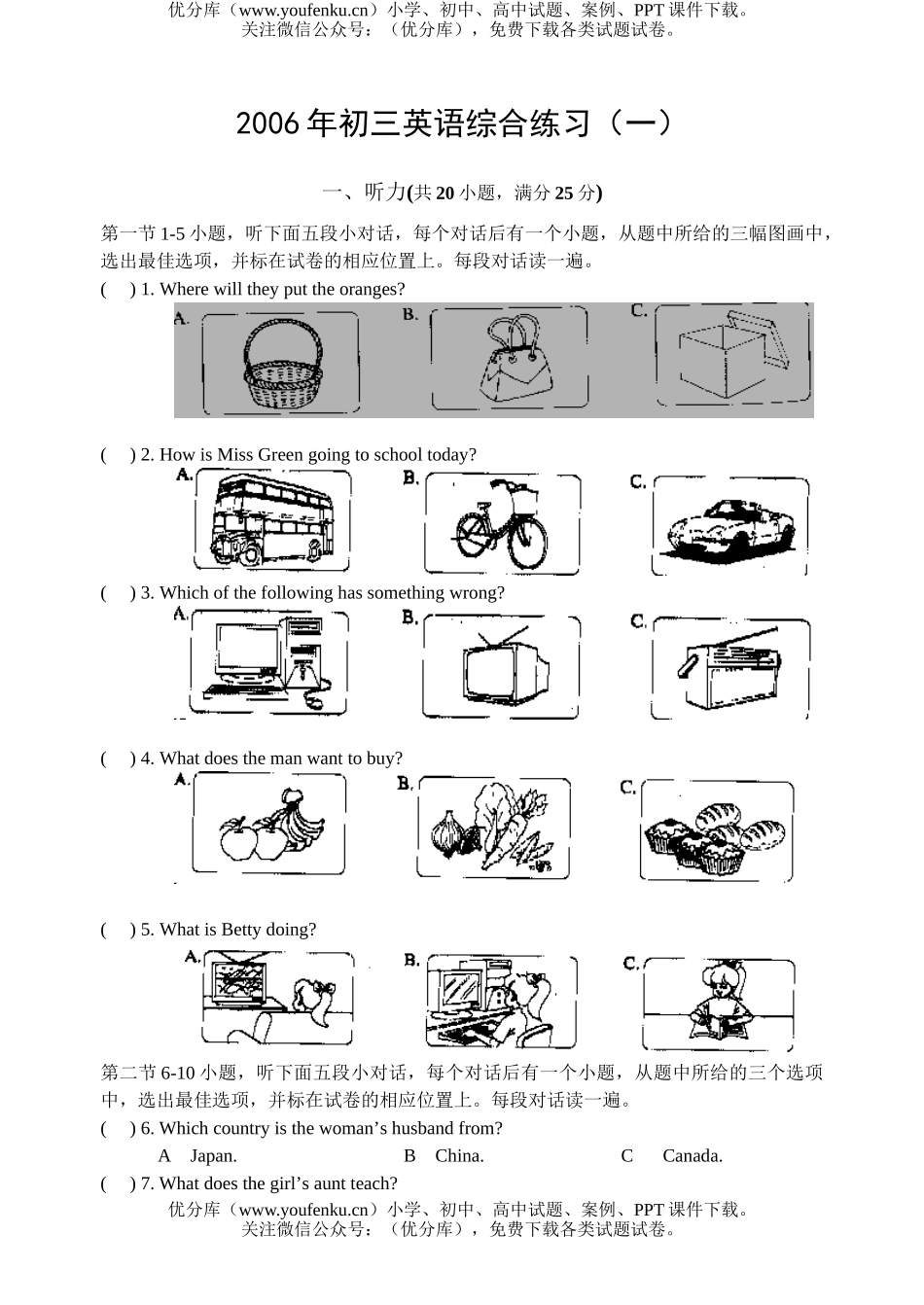 优分库（www.youfenku.cn）小学、初中、高中试题、案例、PPT 课件下载。
关注微信公众号：（优分库），免费下载各类试题试卷。

2006 年初三英语综合练习（一）

一、听力(共 20 小题，满分 25 分)

第一节 1-5 小题，听下面五段小对话，每个对话后有一个小题，从题中所给的三幅图画中，选出最佳选项，并标在试卷的相应位置上。每段对话读一遍。

(　) 1. Where will they put the oranges?

A.　B.　C.

(　) 2. How is Miss Green going to school today?

A.　B.　C.

(　) 3. Which of the following has something wrong?

A.　B.　C.

(　) 4. What does the man want to buy?

A.　B.　C.

(　) 5. What is Betty doing?

A.　B.　C.

第二节 6-10 小题，听下面五段小对话，每个对话后有一个小题，从题中所给的三个选项中，选出最佳选项，并标在试卷的相应位置上。每段对话读一遍。

(　) 6. Which country is the woman’s husband from?

A　Japan.　B　China.　C　Canada.

(　) 7. What does the girl’s aunt teach?

优分库（www.youfenku.cn）小学、初中、高中试题、案例、PPT 课件下载。
关注微信公众号：（优分库），免费下载各类试题试卷。